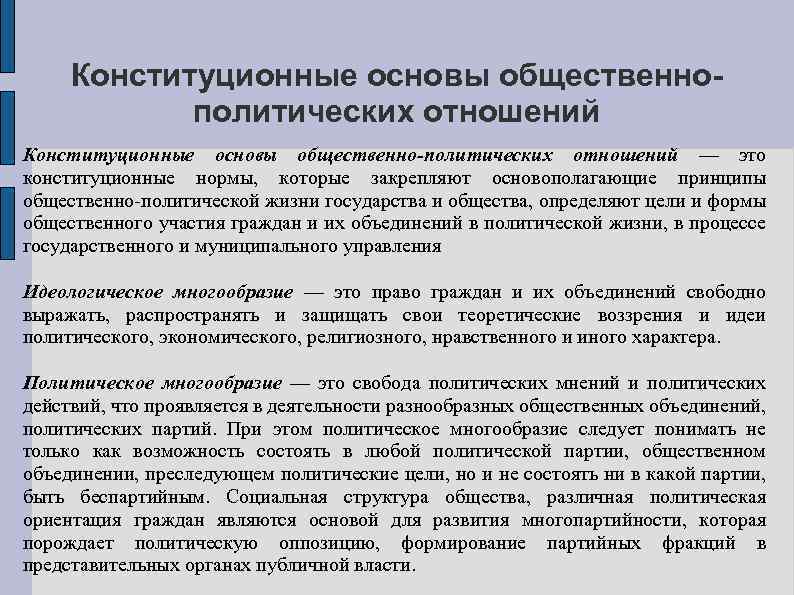 Конституционные основы общественно-политических отношений

Конституционные основы общественно-политических отношений — это конституционные нормы, которые закрепляют основополагающие принципы общественно-политической жизни государства и общества, определяют цели и формы общественного участия граждан и их объединений в политической жизни, в процессе государственного и муниципального управления

Идеологическое многообразие — это право граждан и их объединений свободно выражать, распространять и защищать свои теоретические воззрения и идеи политического, экономического, религиозного, нравственного и иного характера.

Политическое многообразие — это свобода политических мнений и политических действий, что проявляется в деятельности разнообразных общественных объединений, политических партий. При этом политическое многообразие следует понимать не только как возможность состоять в любой политической партии, общественном объединении, преследующем политические цели, но и не состоять ни в какой партии, быть беспартийным. Социальная структура общества, различная политическая ориентация граждан являются основой для развития многопартийности, которая порождает политическую оппозицию, формирование партийных фракций в представительных органах публичной власти.